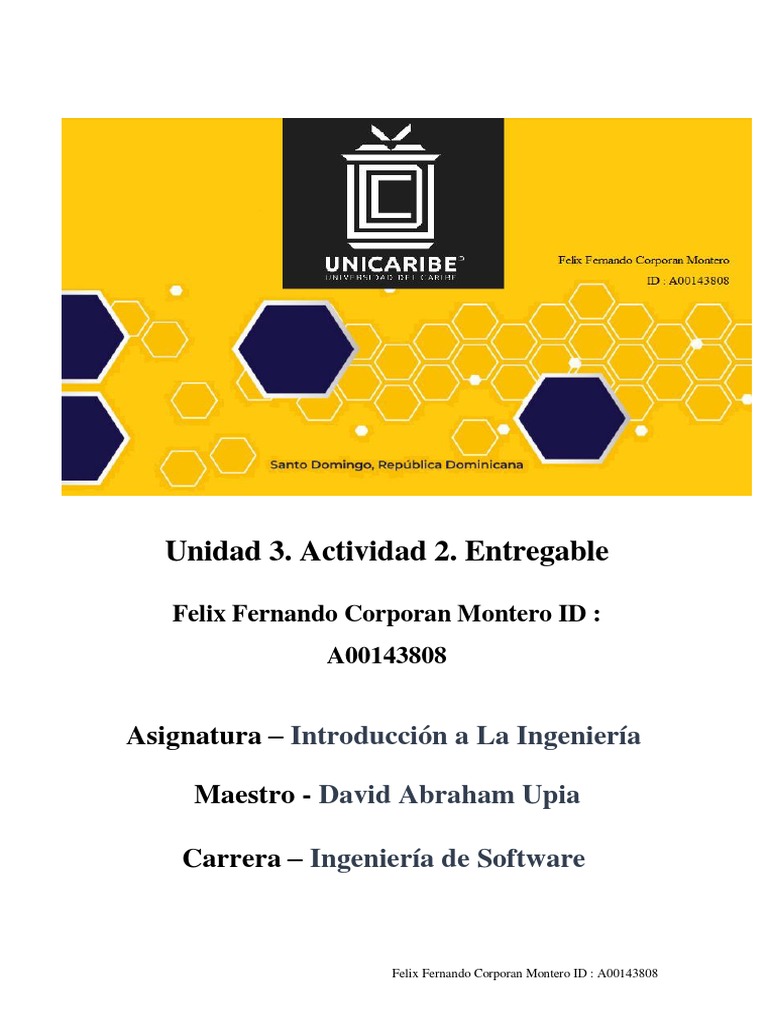 UNICARIBE
UNIVERSIDAD DEL CARIBE

Felix Fernando Corporan Montero
ID : A00143808

Santo Domingo, República Dominicana

Unidad 3. Actividad 2. Entregable

Felix Fernando Corporan Montero ID : A00143808

Asignatura – Introducción a La Ingeniería

Maestro - David Abraham Upia

Carrera – Ingeniería de Software

Felix Fernando Corporan Montero ID : A00143808